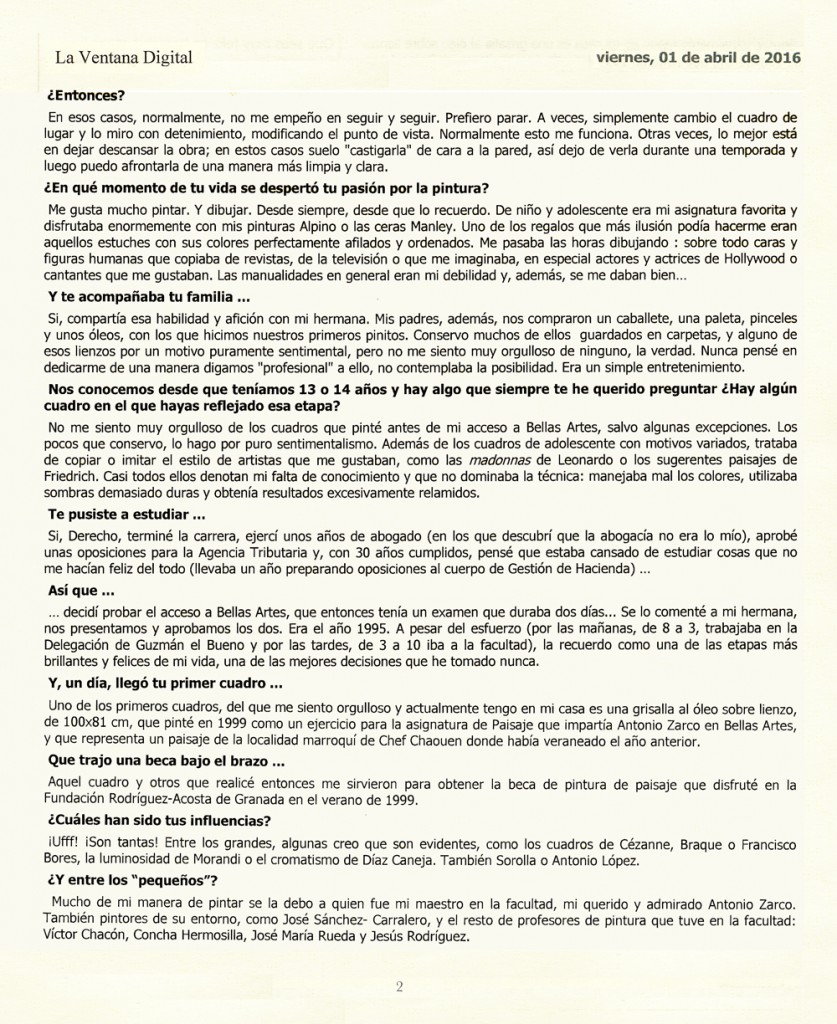 La Ventana Digital

viernes, 01 de abril de 2016

¿Entonces?

En esos casos, normalmente, no me empeño en seguir y seguir. Prefiero parar. A veces, simplemente cambio el cuadro de lugar y lo miro con detenimiento, modificando el punto de vista. Normalmente esto me funciona. Otras veces, lo mejor está en dejar descansar la obra; en estos casos suelo "castigarla" de cara a la pared, así dejo de verla durante una temporada y luego puedo afrontarla de una manera más limpia y clara.

¿En qué momento de tu vida se despertó tu pasión por la pintura?

Me gusta mucho pintar. Y dibujar. Desde siempre, desde que lo recuerdo. De niño y adolescente era mi asignatura favorita y disfrutaba enormemente con mis pinturas Alpino o las ceras Manley. Uno de los regalos que más ilusión podía hacerme eran aquellos estuches con sus colores perfectamente afilados y ordenados. Me pasaba las horas dibujando : sobre todo caras y figuras humanas que copiaba de revistas, de la televisión o que me imaginaba, en especial actores y actrices de Hollywood o cantantes que me gustaban. Las manualidades en general eran mi debilidad y, además, se me daban bien…

Y te acompañaba tu familia …

Si, compartía esa habilidad y afición con mi hermana. Mis padres, además, nos compraron un caballete, una paleta, pinceles y unos óleos, con los que hicimos nuestros primeros pinitos. Conservo muchos de ellos guardados en carpetas, y alguno de esos lienzos por un motivo puramente sentimental, pero no me siento muy orgulloso de ninguno, la verdad. Nunca pensé en dedicarme de una manera digamos "profesional" a ello, no contemplaba la posibilidad. Era un simple entretenimiento.

Nos conocemos desde que teníamos 13 o 14 años y hay algo que siempre te he querido preguntar ¿Hay algún cuadro en el que hayas reflejado esa etapa?

No me siento muy orgulloso de los cuadros que pinté antes de mi acceso a Bellas Artes, salvo algunas excepciones. Los pocos que conservo, lo hago por puro sentimentalismo. Además de los cuadros de adolescente con motivos variados, trataba de copiar o imitar el estilo de artistas que me gustaban, como las madonnas de Leonardo o los sugerentes paisajes de Friedrich. Casi todos ellos denotan mi falta de conocimiento y que no dominaba la técnica: manejaba mal los colores, utilizaba sombras demasiado duras y obtenía resultados excesivamente relamidos.

Te pusiste a estudiar …

Si, Derecho, terminé la carrera, ejercí unos años de abogado (en los que descubrí que la abogacía no era lo mío), aprobé unas oposiciones para la Agencia Tributaria y, con 30 años cumplidos, pensé que estaba cansado de estudiar cosas que no me hacían feliz del todo (llevaba un año preparando oposiciones al cuerpo de Gestión de Hacienda) …

Así que …

… decidí probar el acceso a Bellas Artes, que entonces tenía un examen que duraba dos días… Se lo comenté a mi hermana, nos presentamos y aprobamos los dos. Era el año 1995. A pesar del esfuerzo (por las mañanas, de 8 a 3, trabajaba en la Delegación de Guzmán el Bueno y por las tardes, de 3 a 10 iba a la facultad), la recuerdo como una de las etapas más brillantes y felices de mi vida, una de las mejores decisiones que he tomado nunca.

Y, un día, llegó tu primer cuadro …

Uno de los primeros cuadros, del que me siento orgulloso y actualmente tengo en mi casa es una grisalla al óleo sobre lienzo, de 100x81 cm, que pinté en 1999 como un ejercicio para la asignatura de Paisaje que impartía Antonio Zarco en Bellas Artes, y que representa un paisaje de la localidad marroquí de Chef Chaouen donde había veraneado el año anterior.

Que trajo una beca bajo el brazo …

Aquel cuadro y otros que realicé entonces me sirvieron para obtener la beca de pintura de paisaje que disfruté en la Fundación Rodríguez-Acosta de Granada en el verano de 1999.

¿Cuáles han sido tus influencias?

¡Ufff! ¡Son tantas! Entre los grandes, algunas creo que son evidentes, como los cuadros de Cézanne, Braque o Francisco Bores, la luminosidad de Morandi o el cromatismo de Díaz Caneja. También Sorolla o Antonio López.

¿Y entre los "pequeños"?

Mucho de mi manera de pintar se la debo a quien fue mi maestro en la facultad, mi querido y admirado Antonio Zarco. También pintores de su entorno, como José Sánchez- Carralero, y el resto de profesores de pintura que tuve en la facultad: Víctor Chacón, Concha Hermosilla, José María Rueda y Jesús Rodríguez.

2